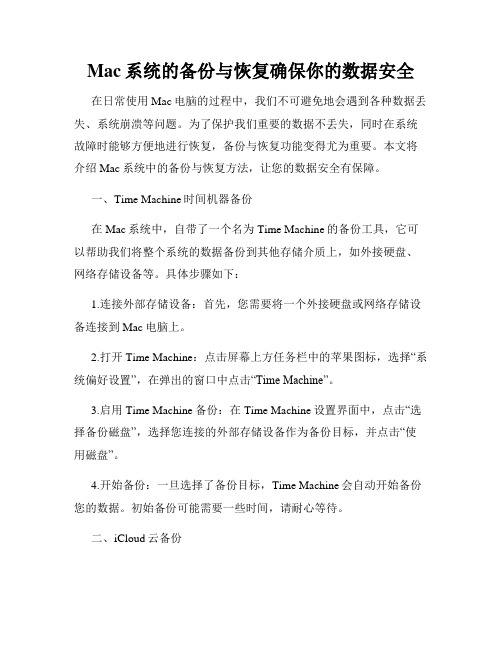 Mac 系统的备份与恢复确保你的数据安全

在日常使用 Mac 电脑的过程中，我们不可避免地会遇到各种数据丢失、系统崩溃等问题。为了保护我们重要的数据不丢失，同时在系统故障时能够方便地进行恢复，备份与恢复功能变得尤为重要。本文将介绍 Mac 系统中的备份与恢复方法，让您的数据安全有保障。

一、Time Machine 时间机器备份

在 Mac 系统中，自带了一个名为 Time Machine 的备份工具，它可以帮助我们将整个系统的数据备份到其他存储介质上，如外接硬盘、网络存储设备等。具体步骤如下：

1.连接外部存储设备：首先，您需要将一个外接硬盘或网络存储设备连接到 Mac 电脑上。

2.打开 Time Machine：点击屏幕上方任务栏中的苹果图标，选择“系统偏好设置”，在弹出的窗口中点击“Time Machine”。

3.启用 Time Machine 备份：在 Time Machine 设置界面中，点击“选择备份磁盘”，选择您连接的外部存储设备作为备份目标，并点击“使用磁盘”。

4.开始备份：一旦选择了备份目标，Time Machine 会自动开始备份您的数据。初始备份可能需要一些时间，请耐心等待。

二、iCloud 云备份